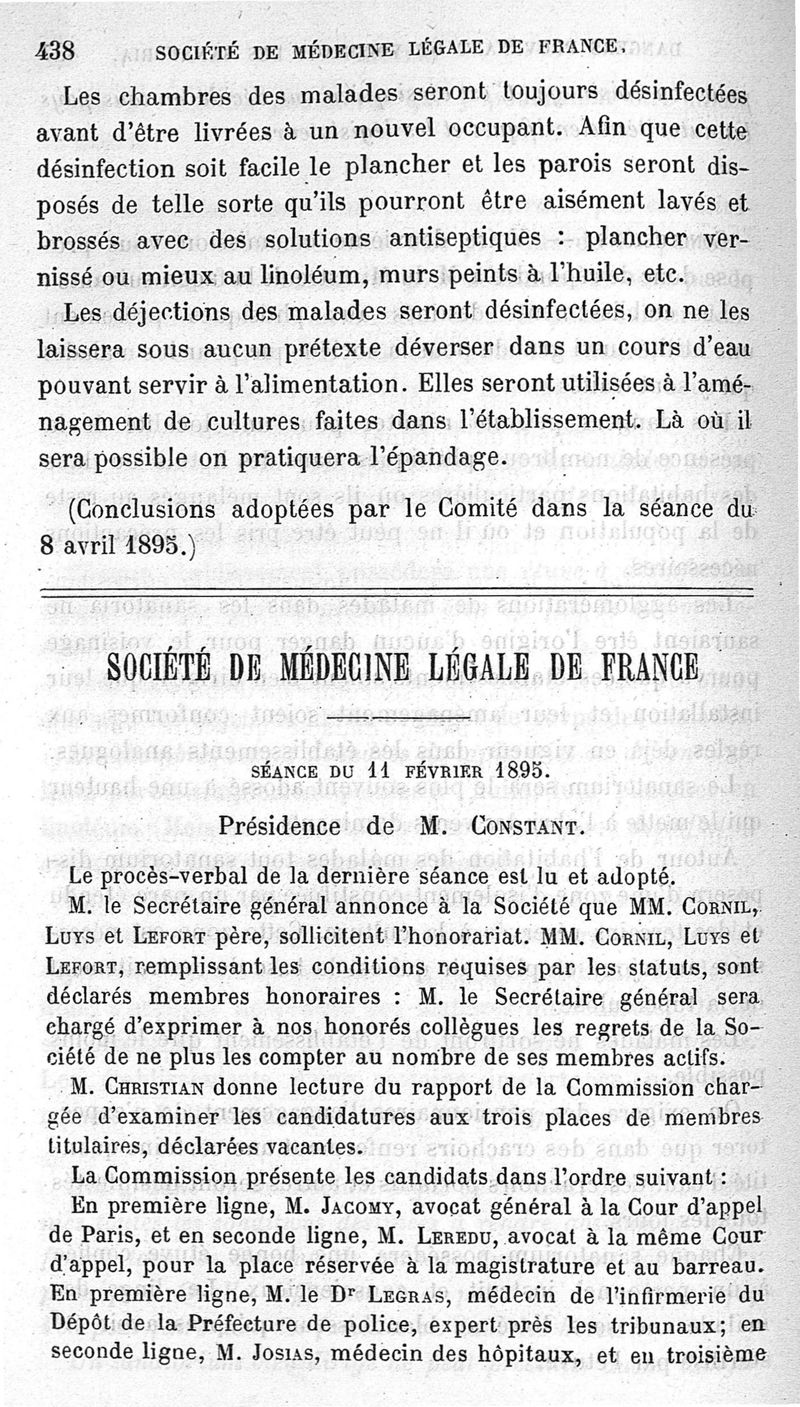 438 SOCIÉTÉ DE MÉDECINE LÉGALE DE FRANCE.

Les chambres des malades seront toujours désinfectées avant d'être livrées à un nouvel occupant. Afin que cette désinfection soit facile le plancher et les parois seront disposés de telle sorte qu'ils pourront être aisément lavés et brossés avec des solutions antiseptiques : plancher vernissé ou mieux au linoléum, murs peints à l'huile, etc.

Les déjections des malades seront désinfectées, on ne les laissera sous aucun prétexte déverser dans un cours d'eau pouvant servir à l'alimentation. Elles seront utilisées à l'aménagement de cultures faites dans l'établissement. Là où il sera possible on pratiquera l'épandage.

(Conclusions adoptées par le Comité dans la séance du 8 avril 1895.)

SOCIÉTÉ DE MÉDECINE LÉGALE DE FRANCE

SÉANCE DU 11 FÉVRIER 1895.

Présidence de M. CONSTANT.

Le procès-verbal de la dernière séance est lu et adopté.

M. le Secrétaire général annonce à la Société que MM. CORNIL, LUYS et LEFORT père, sollicitent l'honorariat. MM. CORNIL, LUYS et LEFORT, remplissant les conditions requises par les statuts, sont déclarés membres honoraires : M. le Secrétaire général sera chargé d'exprimer à nos honorés collègues les regrets de la Société de ne plus les compter au nombre de ses membres actifs.

M. CHRISTIAN donne lecture du rapport de la Commission chargée d'examiner les candidatures aux trois places de membres titulaires, déclarées vacantes.

La Commission présente les candidats dans l'ordre suivant :

En première ligne, M. JACOMY, avocat général à la Cour d'appel de Paris, et en seconde ligne, M. LEREDU, avocat à la même Cour d'appel, pour la place réservée à la magistrature et au barreau. En première ligne, M. le Dr LEGRAS, médecin de l'infirmerie du Dépôt de la Préfecture de police, expert près les tribunaux; en seconde ligne, M. JOSIAS, médecin des hôpitaux, et en troisième